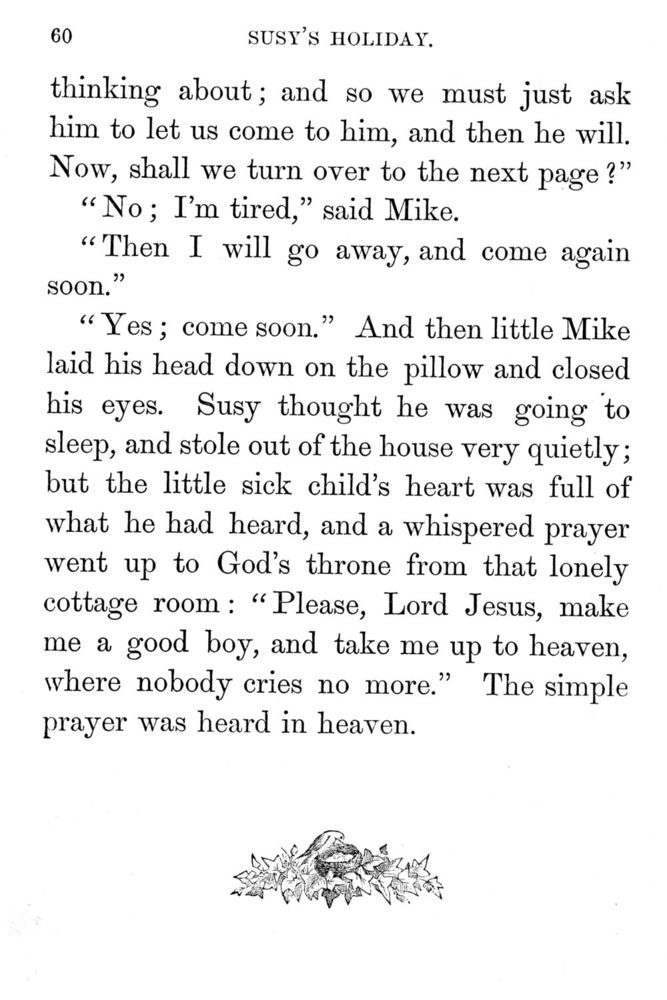 60 SUSY'S HOLIDAY.

thinking about; and so we must just ask him to let us come to him, and then he will. Now, shall we turn over to the next page?"

"No; I'm tired," said Mike.

"Then I will go away, and come again soon."

"Yes; come soon." And then little Mike laid his head down on the pillow and closed his eyes. Susy thought he was going to sleep, and stole out of the house very quietly; but the little sick child's heart was full of what he had heard, and a whispered prayer went up to God's throne from that lonely cottage room: "Please, Lord Jesus, make me a good boy, and take me up to heaven, where nobody cries no more." The simple prayer was heard in heaven.